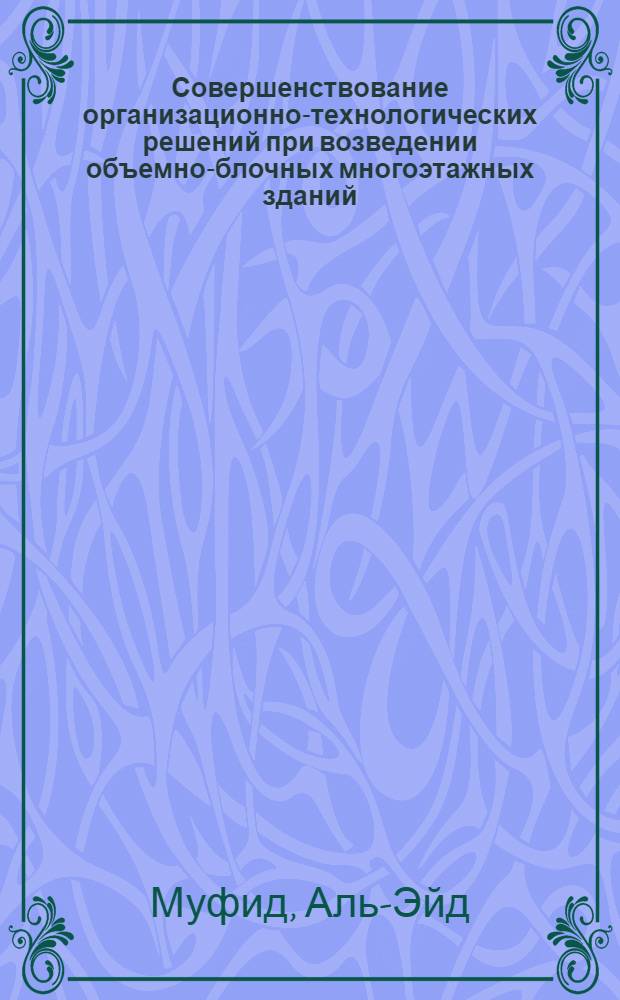 Совершенствование организационно-технологических решений при возведении объемно-блочных многоэтажных зданий

Муфид, Аль-Эйд